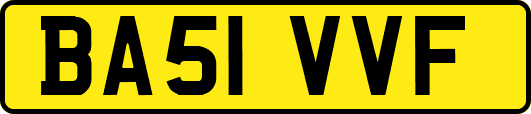 BA51 VVF